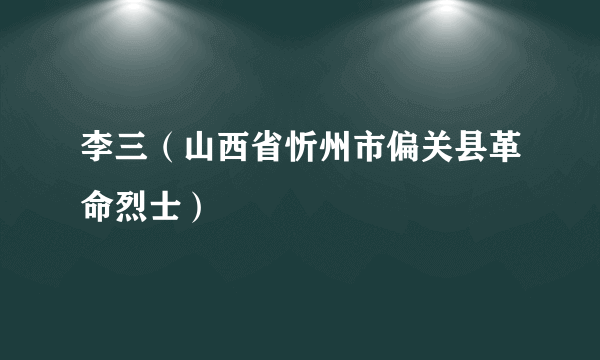 李三（山西省忻州市偏关县革命烈士）